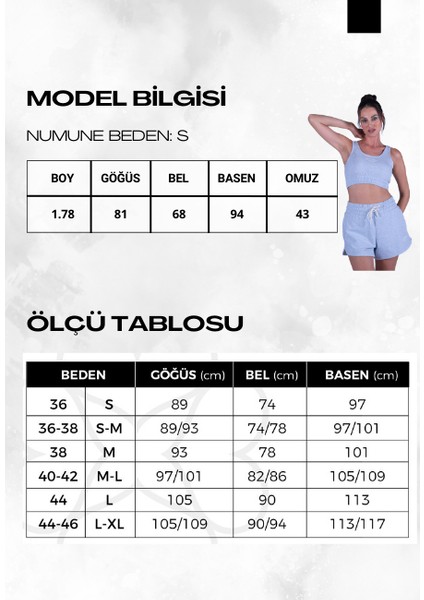 MODEL BİLGİSİ

NUMUNE BEDEN: S

| BOY | GÖĞÜS | BEL | BASEN | OMUZ |
|---|---|---|---|---|
| 1.78 | 81 | 68 | 94 | 43 |

ÖLÇÜ TABLOSU

| BEDEN | | GÖĞÜS (cm) | BEL (cm) | BASEN (cm) |
|---|---|---|---|---|
| 36 | S | 89 | 74 | 97 |
| 36-38 | S-M | 89/93 | 74/78 | 97/101 |
| 38 | M | 93 | 78 | 101 |
| 40-42 | M-L | 97/101 | 82/86 | 105/109 |
| 44 | L | 105 | 90 | 113 |
| 44-46 | L-XL | 105/109 | 90/94 | 113/117 |